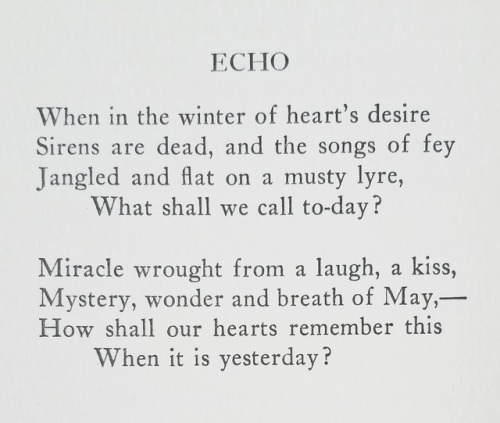 ECHO

When in the winter of heart's desire
Sirens are dead, and the songs of fey
Jangled and flat on a musty lyre,
What shall we call to-day?

Miracle wrought from a laugh, a kiss,
Mystery, wonder and breath of May,—
How shall our hearts remember this
When it is yesterday?